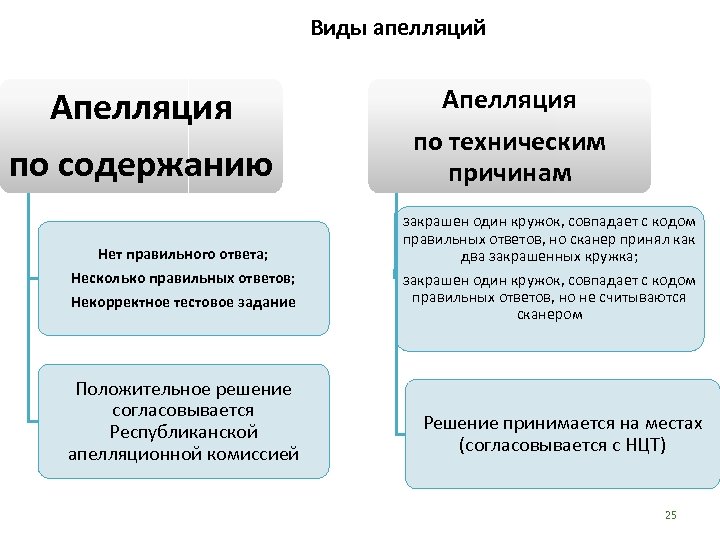 Виды апелляций

Апелляция по содержанию

Нет правильного ответа;
Несколько правильных ответов;
Некорректное тестовое задание

Положительное решение согласовывается Республиканской апелляционной комиссией

Апелляция
по техническим причинам

закрашен один кружок, совпадает с кодом правильных ответов, но сканер принял как два закрашенных кружка;
закрашен один кружок, совпадает с кодом правильных ответов, но не считываются сканером

Решение принимается на местах (согласовывается с НЦТ)

25